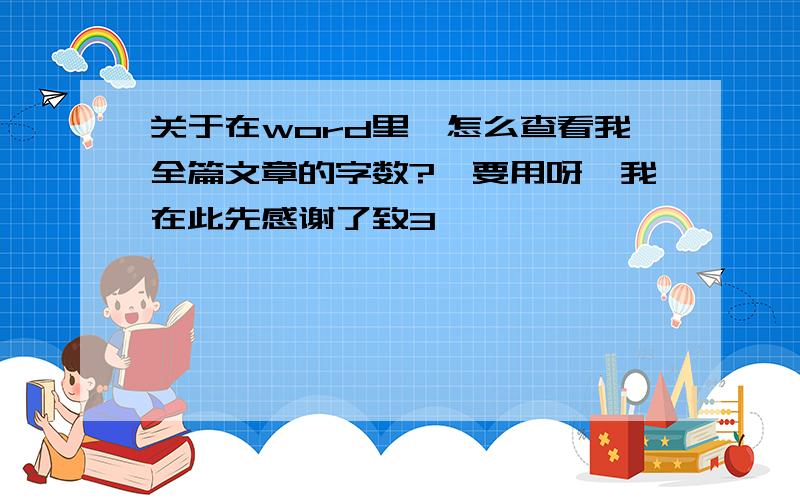 关于在word里,怎么查看我全篇文章的字数?,要用呀,我在此先感谢了致3